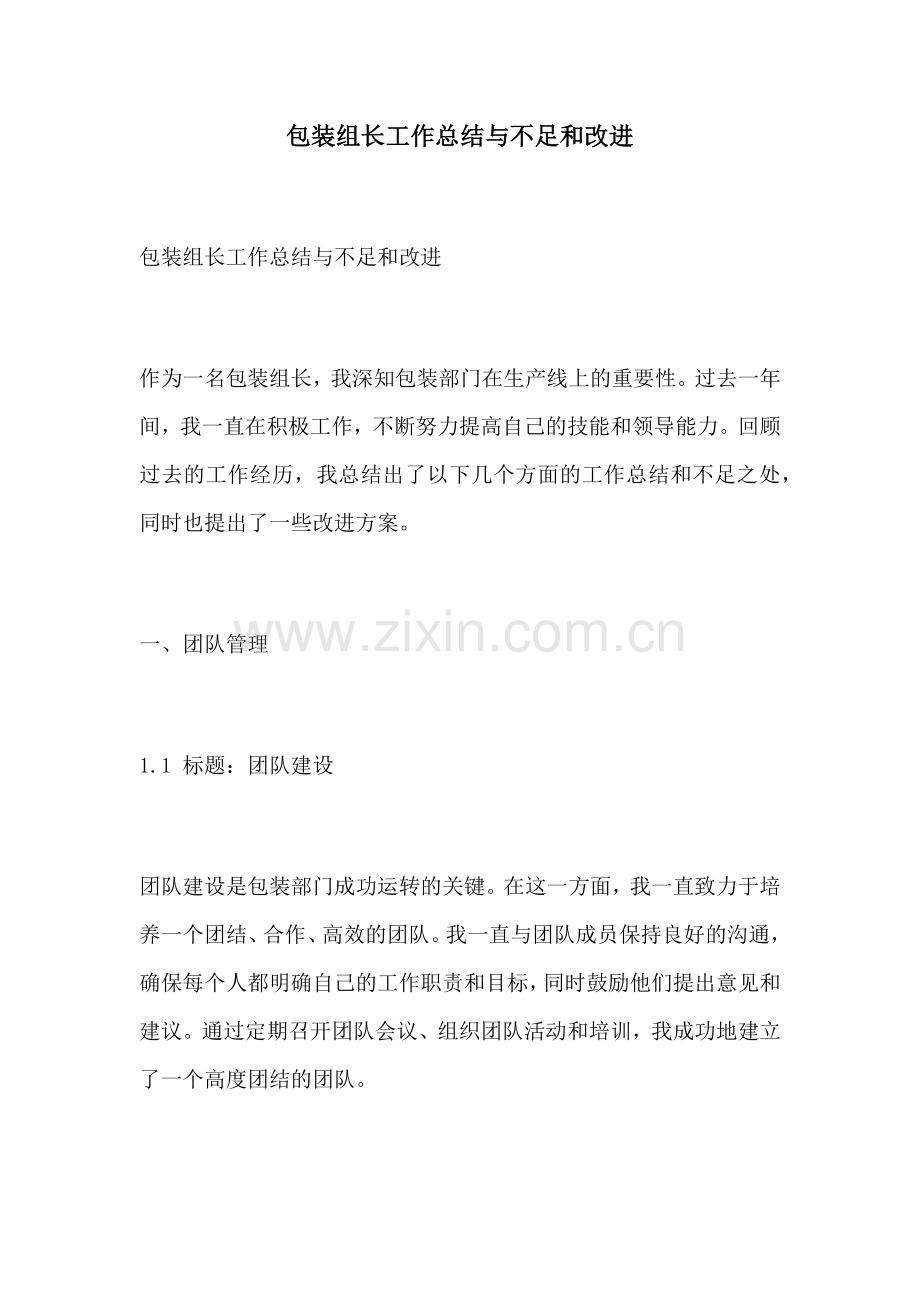 包装组长工作总结与不足和改进

包装组长工作总结与不足和改进

作为一名包装组长，我深知包装部门在生产线上的重要性。过去一年间，我一直在积极工作，不断努力提高自己的技能和领导能力。回顾过去的工作经历，我总结出了以下几个方面的工作总结和不足之处，同时也提出了一些改进方案。

www.zixin.com.cn

一、团队管理

1.1 标题：团队建设

团队建设是包装部门成功运转的关键。在这一方面，我一直致力于培养一个团结、合作、高效的团队。我一直与团队成员保持良好的沟通，确保每个人都明确自己的工作职责和目标，同时鼓励他们提出意见和建议。通过定期召开团队会议、组织团队活动和培训，我成功地建立了一个高度团结的团队。